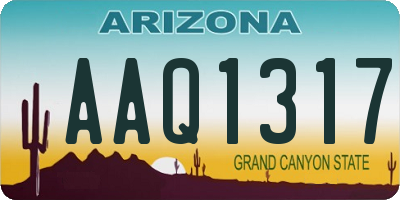 ARIZONA

AAQ1317

GRAND CANYON STATE